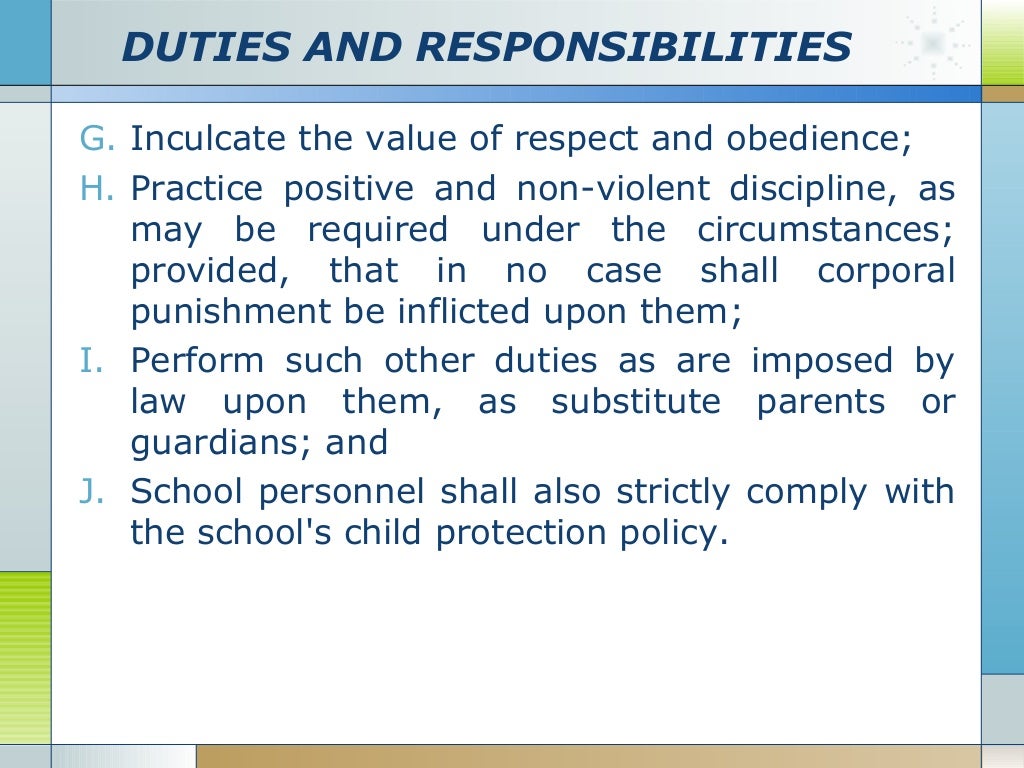 DUTIES AND RESPONSIBILITIES

G. Inculcate the value of respect and obedience;

H. Practice positive and non-violent discipline, as may be required under the circumstances; provided, that in no case shall corporal punishment be inflicted upon them;

I. Perform such other duties as are imposed by law upon them, as substitute parents or guardians; and

J. School personnel shall also strictly comply with the school's child protection policy.